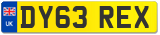 UK
DY63 REX